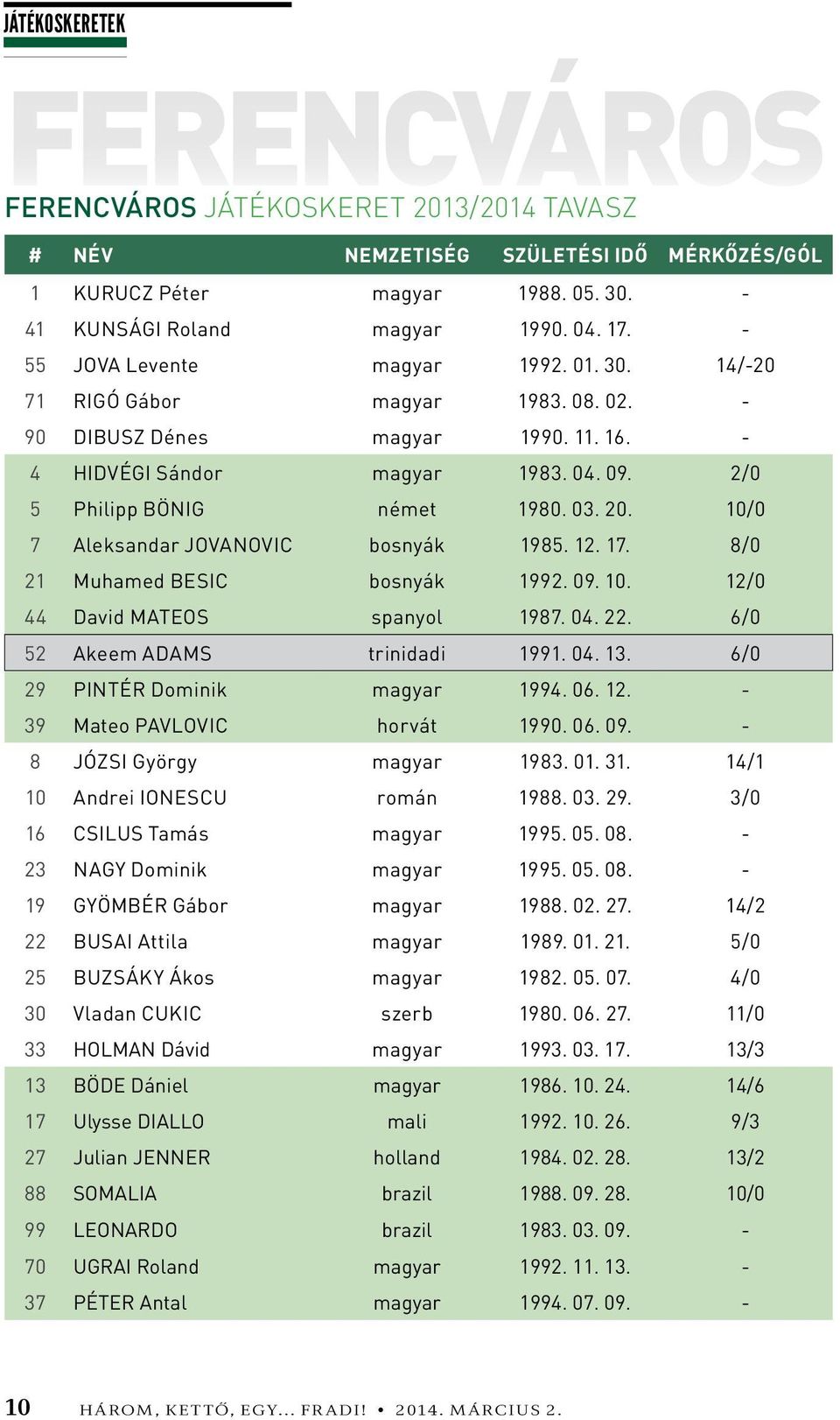 JÁTÉKOSKERETEK

FERENCVÁROS

FERENCVÁROS JÁTÉKOSKERET 2013/2014 TAVASZ

| # | NÉV | NEMZETISÉG | SZÜLETÉSI IDŐ | MÉRKŐZÉS/GÓL |
|---|---|---|---|---|
| 1 | KURUCZ Péter | magyar | 1988. 05. 30. | - |
| 41 | KUNSÁGI Roland | magyar | 1990. 04. 17. | - |
| 55 | JOVA Levente | magyar | 1992. 01. 30. | 14/-20 |
| 71 | RIGÓ Gábor | magyar | 1983. 08. 02. | - |
| 90 | DIBUSZ Dénes | magyar | 1990. 11. 16. | - |
| 4 | HIDVÉGI Sándor | magyar | 1983. 04. 09. | 2/0 |
| 5 | Philipp BÖNIG | német | 1980. 03. 20. | 10/0 |
| 7 | Aleksandar JOVANOVIC | bosnyák | 1985. 12. 17. | 8/0 |
| 21 | Muhamed BESIC | bosnyák | 1992. 09. 10. | 12/0 |
| 44 | David MATEOS | spanyol | 1987. 04. 22. | 6/0 |
| 52 | Akeem ADAMS | trinidadi | 1991. 04. 13. | 6/0 |
| 29 | PINTÉR Dominik | magyar | 1994. 06. 12. | - |
| 39 | Mateo PAVLOVIC | horvát | 1990. 06. 09. | - |
| 8 | JÓZSI György | magyar | 1983. 01. 31. | 14/1 |
| 10 | Andrei IONESCU | román | 1988. 03. 29. | 3/0 |
| 16 | CSILUS Tamás | magyar | 1995. 05. 08. | - |
| 23 | NAGY Dominik | magyar | 1995. 05. 08. | - |
| 19 | GYÖMBÉR Gábor | magyar | 1988. 02. 27. | 14/2 |
| 22 | BUSAI Attila | magyar | 1989. 01. 21. | 5/0 |
| 25 | BUZSÁKY Ákos | magyar | 1982. 05. 07. | 4/0 |
| 30 | Vladan CUKIC | szerb | 1980. 06. 27. | 11/0 |
| 33 | HOLMAN Dávid | magyar | 1993. 03. 17. | 13/3 |
| 13 | BÖDE Dániel | magyar | 1986. 10. 24. | 14/6 |
| 17 | Ulysse DIALLO | mali | 1992. 10. 26. | 9/3 |
| 27 | Julian JENNER | holland | 1984. 02. 28. | 13/2 |
| 88 | SOMALIA | brazil | 1988. 09. 28. | 10/0 |
| 99 | LEONARDO | brazil | 1983. 03. 09. | - |
| 70 | UGRAI Roland | magyar | 1992. 11. 13. | - |
| 37 | PÉTER Antal | magyar | 1994. 07. 09. | - |

10 HÁROM, KETTŐ, EGY... FRADI! • 2014. MÁRCIUS 2.